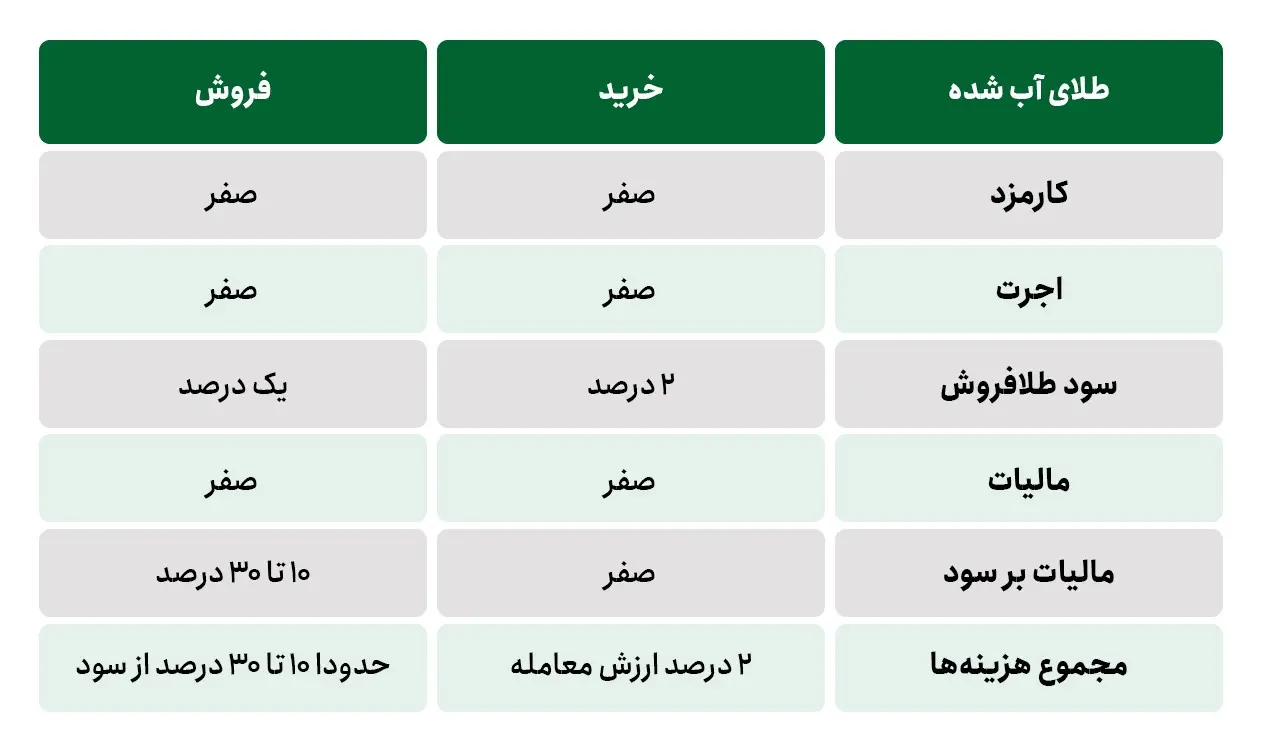 | طلای آب شده | خرید | فروش |
|---|---|---|
| کارمزد | صفر | صفر |
| اجرت | صفر | صفر |
| سود طلافروش | ۲ درصد | یک درصد |
| مالیات | صفر | صفر |
| مالیات بر سود | صفر | ۱۰ تا ۳۰ درصد |
| مجموع هزینه‌ها | ۲ درصد ارزش معامله | حدودا ۱۰ تا ۳۰ درصد از سود |